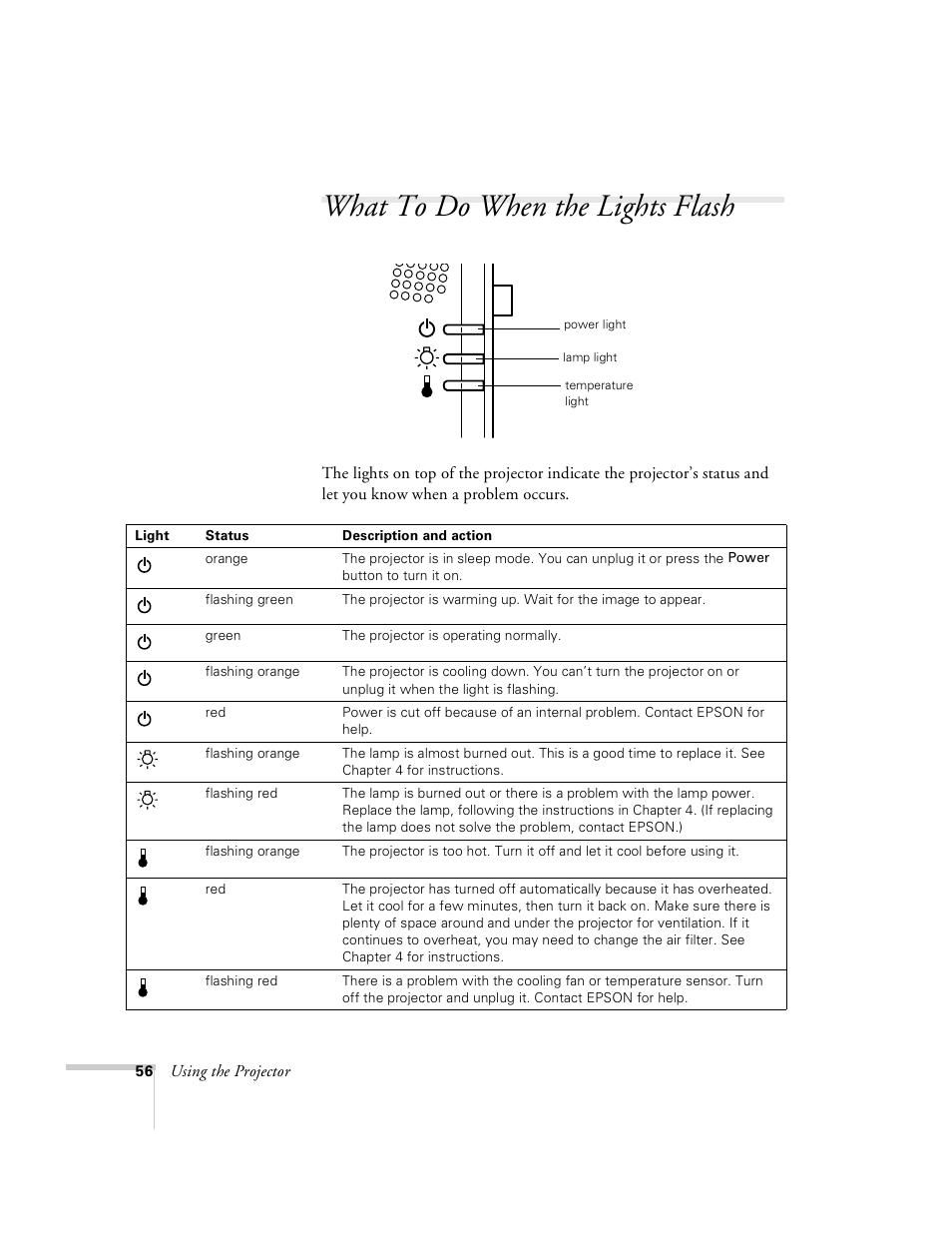 What To Do When the Lights Flash

power light
lamp light
temperature light

The lights on top of the projector indicate the projector's status and let you know when a problem occurs.

| Light | Status | Description and action |
|---|---|---|
| | orange | The projector is in sleep mode. You can unplug it or press the Power button to turn it on. |
| | flashing green | The projector is warming up. Wait for the image to appear. |
| | green | The projector is operating normally. |
| | flashing orange | The projector is cooling down. You can't turn the projector on or unplug it when the light is flashing. |
| | red | Power is cut off because of an internal problem. Contact EPSON for help. |
| | flashing orange | The lamp is almost burned out. This is a good time to replace it. See Chapter 4 for instructions. |
| | flashing red | The lamp is burned out or there is a problem with the lamp power. Replace the lamp, following the instructions in Chapter 4. (If replacing the lamp does not solve the problem, contact EPSON.) |
| | flashing orange | The projector is too hot. Turn it off and let it cool before using it. |
| | red | The projector has turned off automatically because it has overheated. Let it cool for a few minutes, then turn it back on. Make sure there is plenty of space around and under the projector for ventilation. If it continues to overheat, you may need to change the air filter. See Chapter 4 for instructions. |
| | flashing red | There is a problem with the cooling fan or temperature sensor. Turn off the projector and unplug it. Contact EPSON for help. |

56 Using the Projector